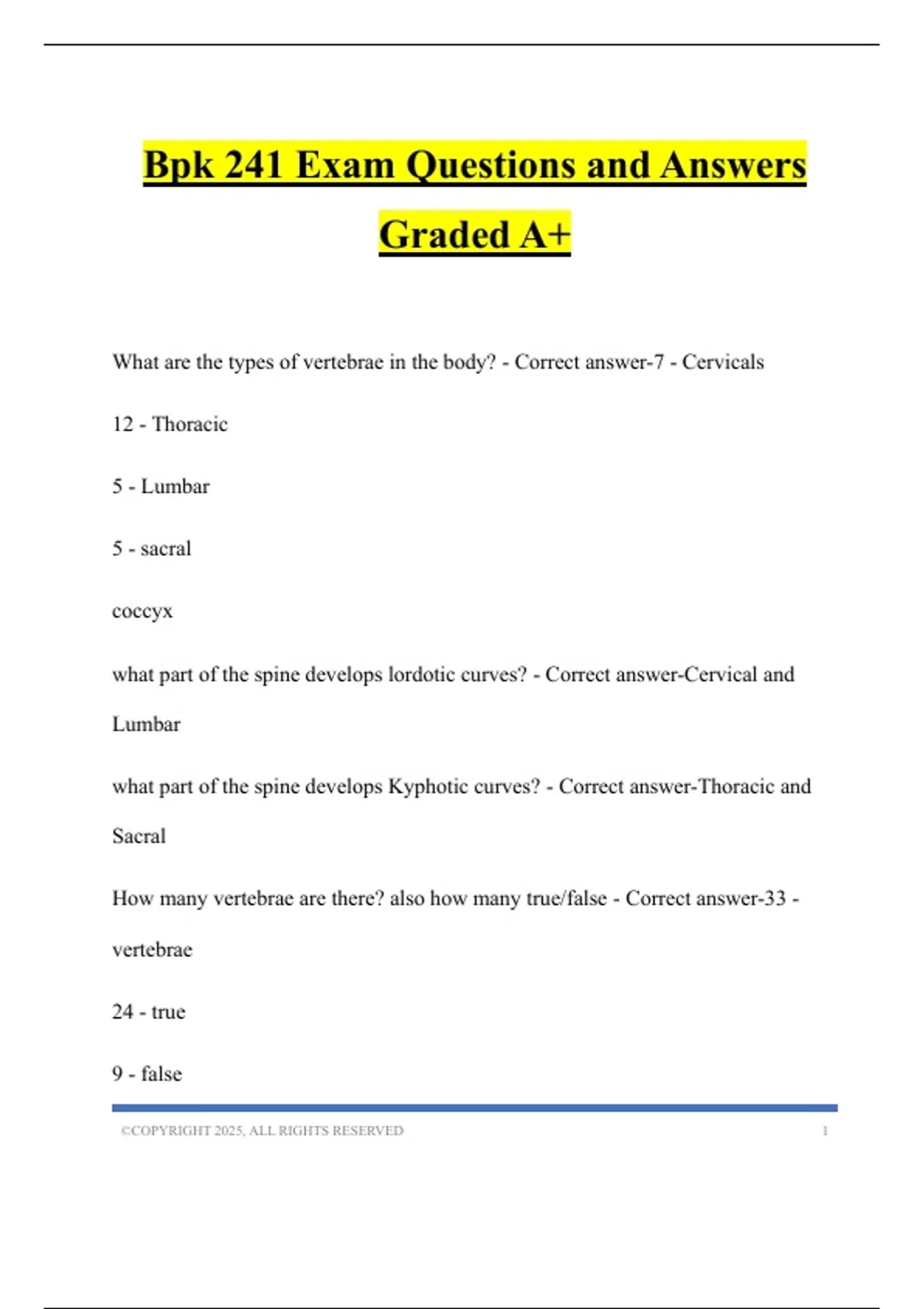 Bpk 241 Exam Questions and Answers Graded A+

What are the types of vertebrae in the body? - Correct answer-7 - Cervicals

12 - Thoracic

5 - Lumbar

5 - sacral

coccyx

what part of the spine develops lordotic curves? - Correct answer-Cervical and Lumbar

what part of the spine develops Kyphotic curves? - Correct answer-Thoracic and Sacral

How many vertebrae are there? also how many true/false - Correct answer-33 - vertebrae

24 - true

9 - false

©COPYRIGHT 2025, ALL RIGHTS RESERVED 1